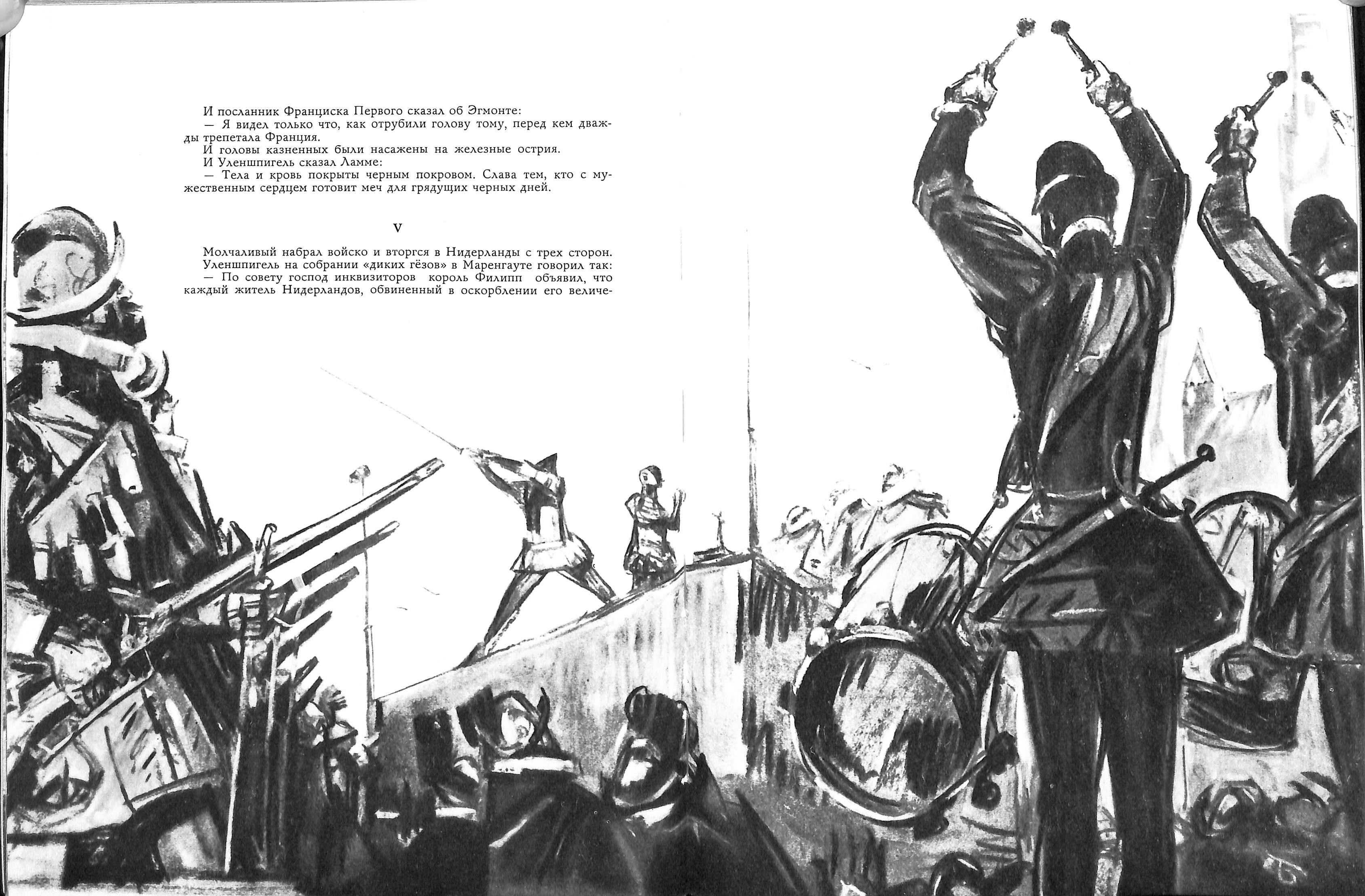 И посланник Франциска Первого сказал об Эгмонте:

— Я видел только что, как отрубили голову тому, перед кем дважды трепетала Франция.

И головы казненных были насажены на железные острия.

И Уленшпигель сказал Ламме:

— Тела и кровь покрыты черным покровом. Слава тем, кто с мужественным сердцем готовит меч для грядущих черных дней.

V

Молчаливый набрал войско и вторгся в Нидерланды с трех сторон.

Уленшпигель на собрании «диких гёзов» в Маренгауте говорил так:

— По совету господ инквизиторов король Филипп объявил, что каждый житель Нидерландов, обвиненный в оскорблении его величе-